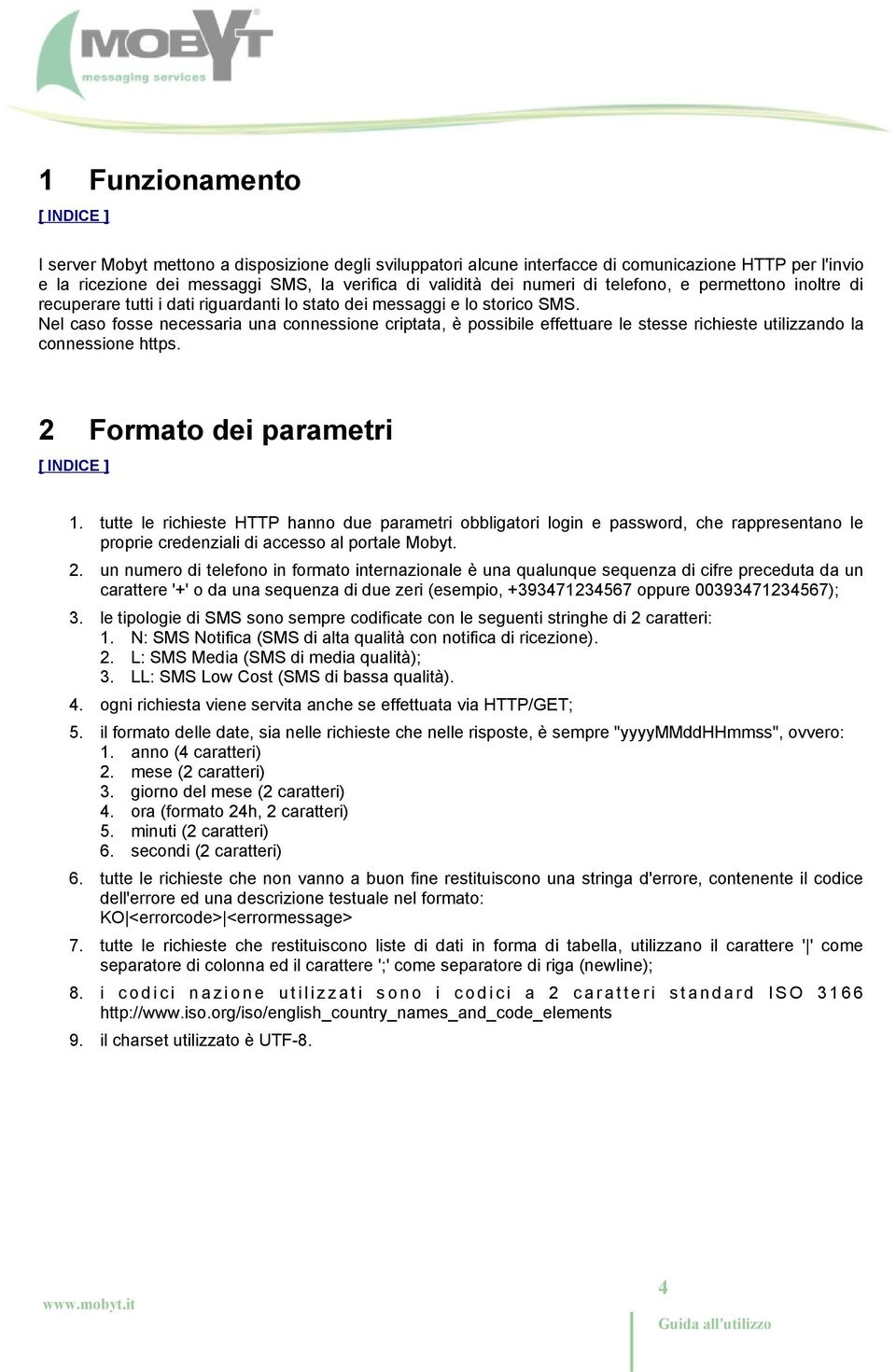 MOBYT®
messaging services

1 Funzionamento

[ INDICE ]

I server Mobyt mettono a disposizione degli sviluppatori alcune interfacce di comunicazione HTTP per l'invio e la ricezione dei messaggi SMS, la verifica di validità dei numeri di telefono, e permettono inoltre di recuperare tutti i dati riguardanti lo stato dei messaggi e lo storico SMS.
Nel caso fosse necessaria una connessione criptata, è possibile effettuare le stesse richieste utilizzando la connessione https.

2 Formato dei parametri

[ INDICE ]

1. tutte le richieste HTTP hanno due parametri obbligatori login e password, che rappresentano le proprie credenziali di accesso al portale Mobyt.
2. un numero di telefono in formato internazionale è una qualunque sequenza di cifre preceduta da un carattere '+' o da una sequenza di due zeri (esempio, +393471234567 oppure 00393471234567);
3. le tipologie di SMS sono sempre codificate con le seguenti stringhe di 2 caratteri:
   1. N: SMS Notifica (SMS di alta qualità con notifica di ricezione).
   2. L: SMS Media (SMS di media qualità);
   3. LL: SMS Low Cost (SMS di bassa qualità).
4. ogni richiesta viene servita anche se effettuata via HTTP/GET;
5. il formato delle date, sia nelle richieste che nelle risposte, è sempre "yyyyMMddHHmmss", ovvero:
   1. anno (4 caratteri)
   2. mese (2 caratteri)
   3. giorno del mese (2 caratteri)
   4. ora (formato 24h, 2 caratteri)
   5. minuti (2 caratteri)
   6. secondi (2 caratteri)
6. tutte le richieste che non vanno a buon fine restituiscono una stringa d'errore, contenente il codice dell'errore ed una descrizione testuale nel formato:
KO|<errorcode>|<errormessage>
7. tutte le richieste che restituiscono liste di dati in forma di tabella, utilizzano il carattere '|' come separatore di colonna ed il carattere ';' come separatore di riga (newline);
8. i codici nazione utilizzati sono i codici a 2 caratteri standard ISO 3166 http://www.iso.org/iso/english_country_names_and_code_elements
9. il charset utilizzato è UTF-8.

www.mobyt.it

4

Guida all'utilizzo